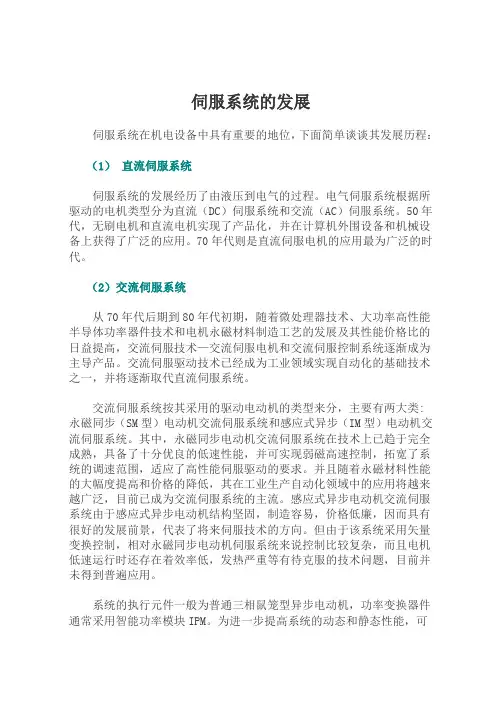 伺服系统的发展

伺服系统在机电设备中具有重要的地位，下面简单谈谈其发展历程：

（1） 直流伺服系统

伺服系统的发展经历了由液压到电气的过程。电气伺服系统根据所驱动的电机类型分为直流（DC）伺服系统和交流（AC）伺服系统。50年代，无刷电机和直流电机实现了产品化，并在计算机外围设备和机械设备上获得了广泛的应用。70年代则是直流伺服电机的应用最为广泛的时代。

（2）交流伺服系统

从70年代后期到80年代初期，随着微处理器技术、大功率高性能半导体功率器件技术和电机永磁材料制造工艺的发展及其性能价格比的日益提高，交流伺服技术—交流伺服电机和交流伺服控制系统逐渐成为主导产品。交流伺服驱动技术已经成为工业领域实现自动化的基础技术之一，并将逐渐取代直流伺服系统。

交流伺服系统按其采用的驱动电动机的类型来分，主要有两大类：永磁同步（SM型）电动机交流伺服系统和感应式异步（IM型）电动机交流伺服系统。其中，永磁同步电动机交流伺服系统在技术上已趋于完全成熟，具备了十分优良的低速性能，并可实现弱磁高速控制，拓宽了系统的调速范围，适应了高性能伺服驱动的要求。并且随着永磁材料性能的大幅度提高和价格的降低，其在工业生产自动化领域中的应用将越来越广泛，目前已成为交流伺服系统的主流。感应式异步电动机交流伺服系统由于感应式异步电动机结构坚固，制造容易，价格低廉，因而具有很好的发展前景，代表了将来伺服技术的方向。但由于该系统采用矢量变换控制，相对永磁同步电动机伺服系统来说控制比较复杂，而且电机低速运行时还存在着效率低，发热严重等有待克服的技术问题，目前并未得到普遍应用。

系统的执行元件一般为普通三相鼠笼型异步电动机，功率变换器件通常采用智能功率模块IPM。为进一步提高系统的动态和静态性能，可